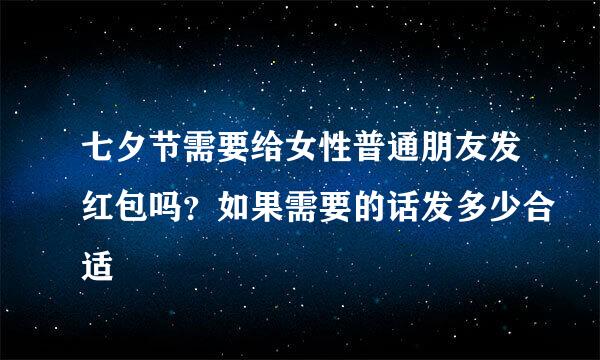 七夕节需要给女性普通朋友发红包吗？如果需要的话发多少合适